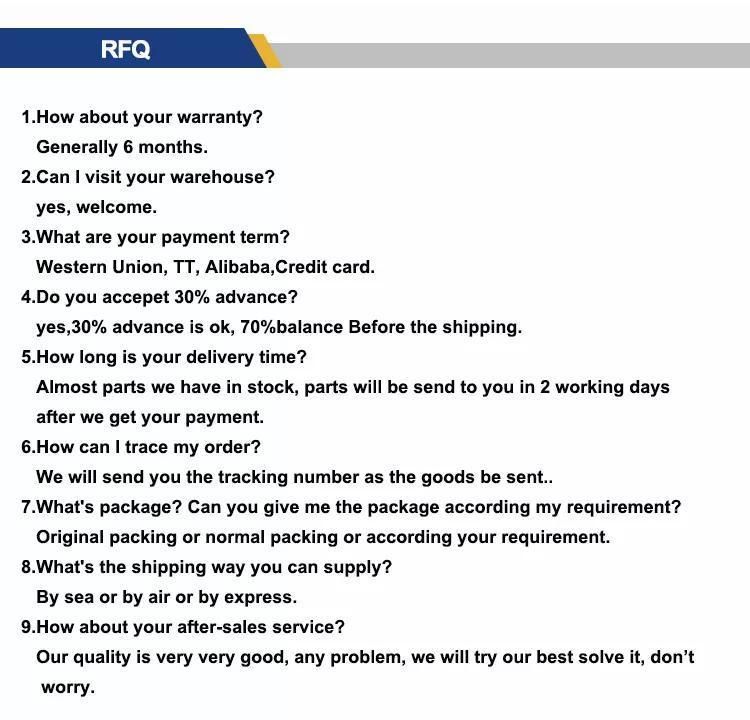 RFQ

1.How about your warranty?
Generally 6 months.
2.Can I visit your warehouse?
yes, welcome.
3.What are your payment term?
Western Union, TT, Alibaba,Credit card.
4.Do you accepet 30% advance?
yes,30% advance is ok, 70%balance Before the shipping.
5.How long is your delivery time?
Almost parts we have in stock, parts will be send to you in 2 working days after we get your payment.
6.How can I trace my order?
We will send you the tracking number as the goods be sent..
7.What's package? Can you give me the package according my requirement?
Original packing or normal packing or according your requirement.
8.What's the shipping way you can supply?
By sea or by air or by express.
9.How about your after-sales service?
Our quality is very very good, any problem, we will try our best solve it, don't worry.